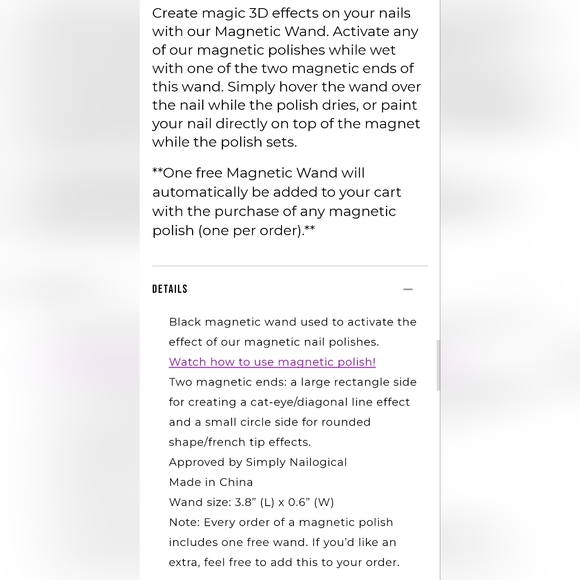 Create magic 3D effects on your nails with our Magnetic Wand. Activate any of our magnetic polishes while wet with one of the two magnetic ends of this wand. Simply hover the wand over the nail while the polish dries, or paint your nail directly on top of the magnet while the polish sets.

**One free Magnetic Wand will automatically be added to your cart with the purchase of any magnetic polish (one per order).**

DETAILS —

Black magnetic wand used to activate the effect of our magnetic nail polishes.
Watch how to use magnetic polish!
Two magnetic ends: a large rectangle side for creating a cat-eye/diagonal line effect and a small circle side for rounded shape/french tip effects.
Approved by Simply Nailogical
Made in China
Wand size: 3.8" (L) x 0.6" (W)
Note: Every order of a magnetic polish includes one free wand. If you'd like an extra, feel free to add this to your order.